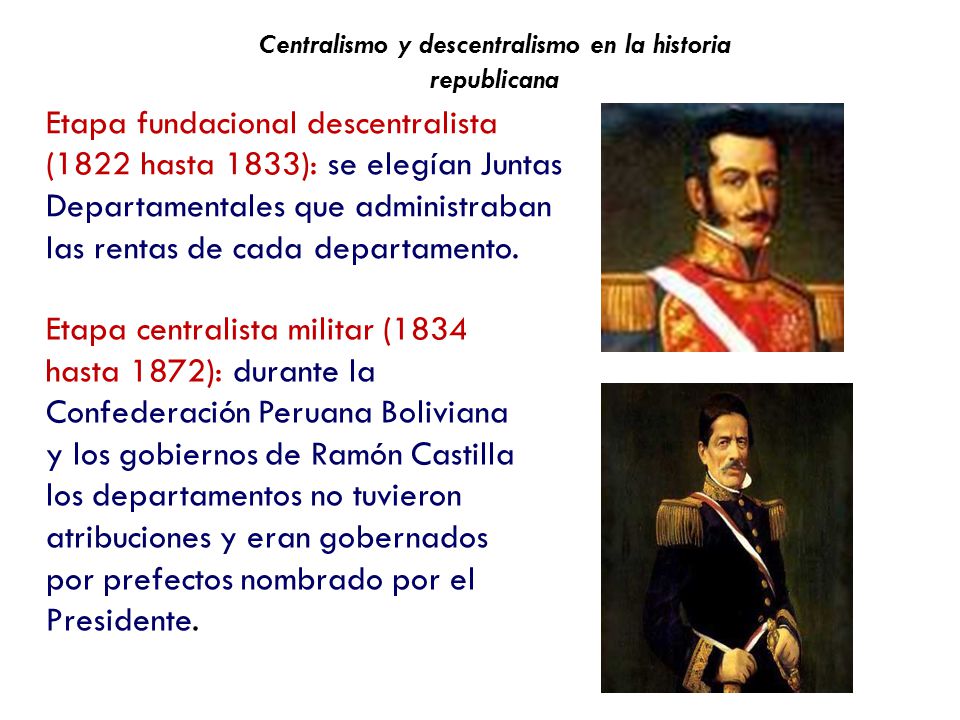 Centralismo y descentralismo en la historia republicana

Etapa fundacional descentralista (1822 hasta 1833): se elegían Juntas Departamentales que administraban las rentas de cada departamento.

Etapa centralista militar (1834 hasta 1872): durante la Confederación Peruana Boliviana y los gobiernos de Ramón Castilla los departamentos no tuvieron atribuciones y eran gobernados por prefectos nombrado por el Presidente.